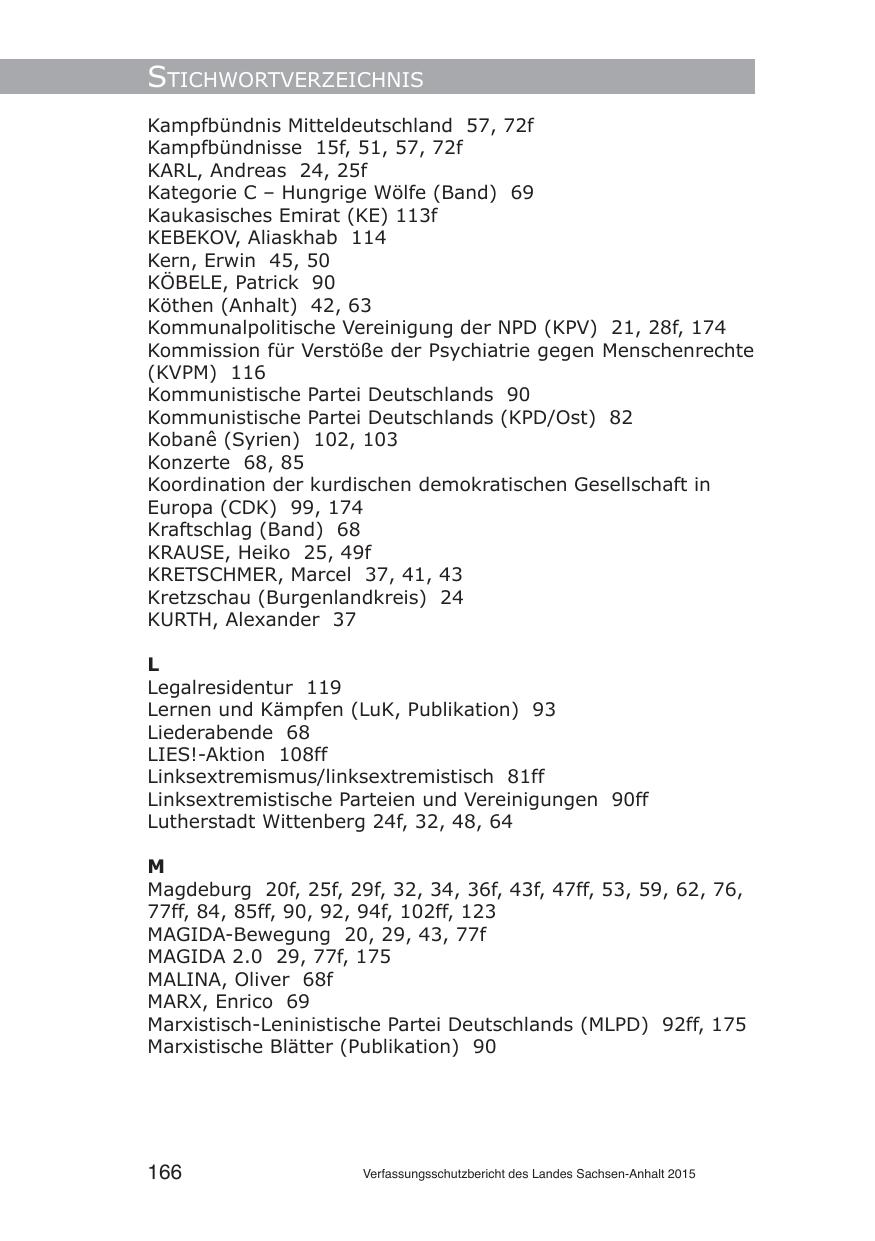 STICHWORTVERZEICHNIS

Kampfbündnis Mitteldeutschland 57, 72f
Kampfbündnisse 15f, 51, 57, 72f
KARL, Andreas 24, 25f
Kategorie C – Hungrige Wölfe (Band) 69
Kaukasisches Emirat (KE) 113f
KEBEKOV, Aliaskhab 114
Kern, Erwin 45, 50
KÖBELE, Patrick 90
Köthen (Anhalt) 42, 63
Kommunalpolitische Vereinigung der NPD (KPV) 21, 28f, 174
Kommission für Verstöße der Psychiatrie gegen Menschenrechte (KVPM) 116
Kommunistische Partei Deutschlands 90
Kommunistische Partei Deutschlands (KPD/Ost) 82
Kobanê (Syrien) 102, 103
Konzerte 68, 85
Koordination der kurdischen demokratischen Gesellschaft in Europa (CDK) 99, 174
Kraftschlag (Band) 68
KRAUSE, Heiko 25, 49f
KRETSCHMER, Marcel 37, 41, 43
Kretzschau (Burgenlandkreis) 24
KURTH, Alexander 37

L
Legalresidentur 119
Lernen und Kämpfen (LuK, Publikation) 93
Liederabende 68
LIES!-Aktion 108ff
Linksextremismus/linksextremistisch 81ff
Linksextremistische Parteien und Vereinigungen 90ff
Lutherstadt Wittenberg 24f, 32, 48, 64

M
Magdeburg 20f, 25f, 29f, 32, 34, 36f, 43f, 47ff, 53, 59, 62, 76, 77ff, 84, 85ff, 90, 92, 94f, 102ff, 123
MAGIDA-Bewegung 20, 29, 43, 77f
MAGIDA 2.0 29, 77f, 175
MALINA, Oliver 68f
MARX, Enrico 69
Marxistisch-Leninistische Partei Deutschlands (MLPD) 92ff, 175
Marxistische Blätter (Publikation) 90

166 Verfassungsschutzbericht des Landes Sachsen-Anhalt 2015